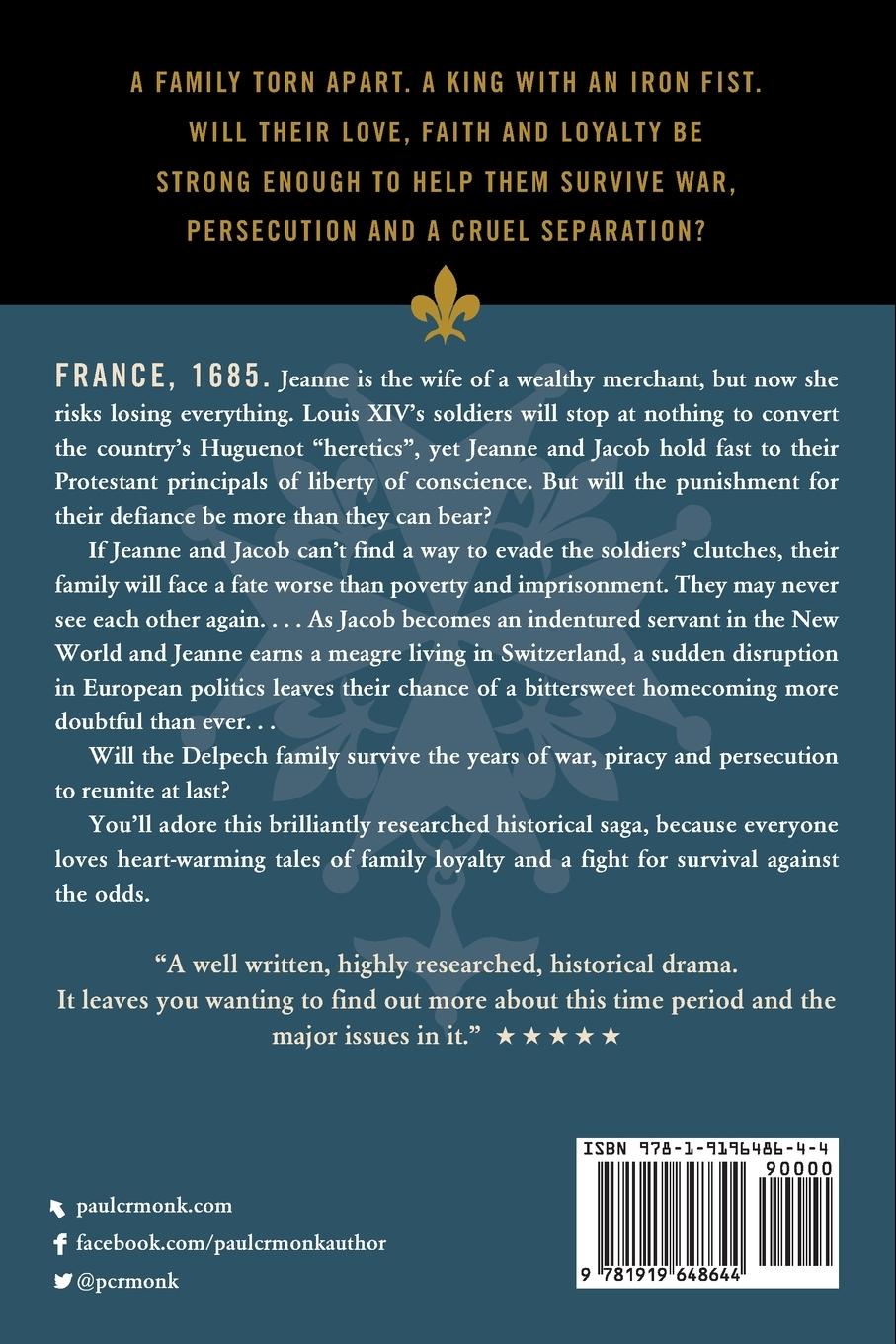 A FAMILY TORN APART. A KING WITH AN IRON FIST. WILL THEIR LOVE, FAITH AND LOYALTY BE STRONG ENOUGH TO HELP THEM SURVIVE WAR, PERSECUTION AND A CRUEL SEPARATION?

FRANCE, 1685. Jeanne is the wife of a wealthy merchant, but now she risks losing everything. Louis XIV's soldiers will stop at nothing to convert the country's Huguenot "heretics", yet Jeanne and Jacob hold fast to their Protestant principals of liberty of conscience. But will the punishment for their defiance be more than they can bear?

If Jeanne and Jacob can't find a way to evade the soldiers' clutches, their family will face a fate worse than poverty and imprisonment. They may never see each other again. . . . As Jacob becomes an indentured servant in the New World and Jeanne earns a meagre living in Switzerland, a sudden disruption in European politics leaves their chance of a bittersweet homecoming more doubtful than ever. . .

Will the Delpech family survive the years of war, piracy and persecution to reunite at last?

You'll adore this brilliantly researched historical saga, because everyone loves heart-warming tales of family loyalty and a fight for survival against the odds.

"A well written, highly researched, historical drama. It leaves you wanting to find out more about this time period and the major issues in it." ★★★★★

paulcrmonk.com
facebook.com/paulcrmonkauthor
@pcrmonk

ISBN 978-1-9196486-4-4
90000
9 781919 648644